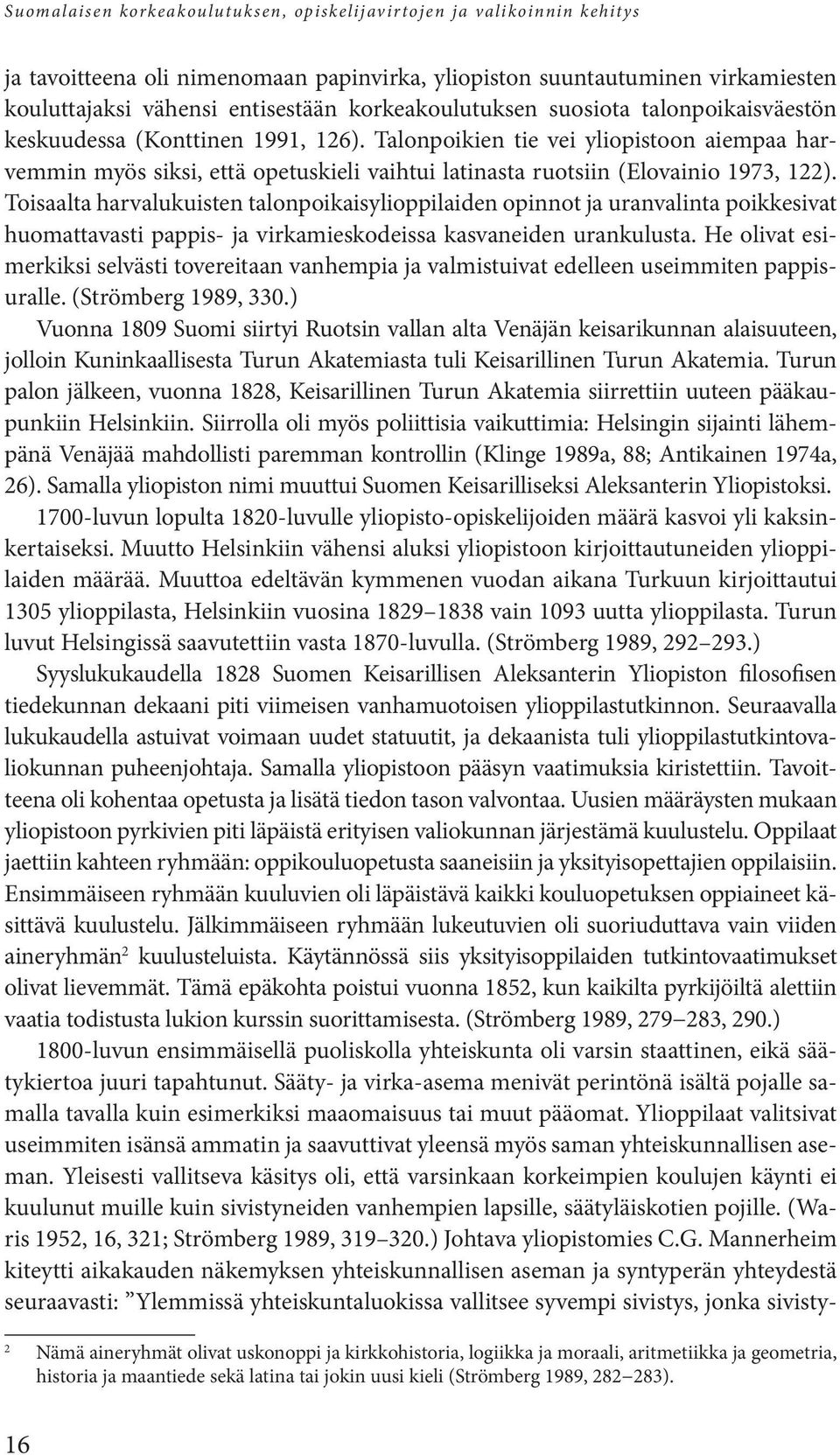 Suomalaisen korkeakoulutuksen, opiskelijavirtojen ja valikoinnin kehitys

ja tavoitteena oli nimenomaan papinvirka, yliopiston suuntautuminen virkamiesten kouluttajaksi vähensi entisestään korkeakoulutuksen suosiota talonpoikaisväestön keskuudessa (Konttinen 1991, 126). Talonpoikien tie vei yliopistoon aiempaa harvemmin myös siksi, että opetuskieli vaihtui latinasta ruotsiin (Elovainio 1973, 122). Toisaalta harvalukuisten talonpoikaisylioppilaiden opinnot ja uranvalinta poikkesivat huomattavasti pappis- ja virkamieskodeissa kasvaneiden urankulusta. He olivat esimerkiksi selvästi tovereitaan vanhempia ja valmistuivat edelleen useimmiten pappisuralle. (Strömberg 1989, 330.)

Vuonna 1809 Suomi siirtyi Ruotsin vallan alta Venäjän keisarikunnan alaisuuteen, jolloin Kuninkaallisesta Turun Akatemiasta tuli Keisarillinen Turun Akatemia. Turun palon jälkeen, vuonna 1828, Keisarillinen Turun Akatemia siirrettiin uuteen pääkaupunkiin Helsinkiin. Siirrolla oli myös poliittisia vaikuttimia: Helsingin sijainti lähempänä Venäjää mahdollisti paremman kontrollin (Klinge 1989a, 88; Antikainen 1974a, 26). Samalla yliopiston nimi muuttui Suomen Keisarilliseksi Aleksanterin Yliopistoksi.

1700-luvun lopulta 1820-luvulle yliopisto-opiskelijoiden määrä kasvoi yli kaksinkertaiseksi. Muutto Helsinkiin vähensi aluksi yliopistoon kirjoittautuneiden ylioppilaiden määrää. Muuttoa edeltävän kymmenen vuodan aikana Turkuun kirjoittautui 1305 ylioppilasta, Helsinkiin vuosina 1829–1838 vain 1093 uutta ylioppilasta. Turun luvut Helsingissä saavutettiin vasta 1870-luvulla. (Strömberg 1989, 292–293.)

Syyslukukaudella 1828 Suomen Keisarillisen Aleksanterin Yliopiston filosofisen tiedekunnan dekaani piti viimeisen vanhamuotoisen ylioppilastutkinnon. Seuraavalla lukukaudella astuivat voimaan uudet statuutit, ja dekaanista tuli ylioppilastutkintovaliokunnan puheenjohtaja. Samalla yliopistoon pääsyn vaatimuksia kiristettiin. Tavoitteena oli kohentaa opetusta ja lisätä tiedon tason valvontaa. Uusien määräysten mukaan yliopistoon pyrkivien piti läpäistä erityisen valiokunnan järjestämä kuulustelu. Oppilaat jaettiin kahteen ryhmään: oppikouluopetusta saaneisiin ja yksityisopettajien oppilaisiin. Ensimmäiseen ryhmään kuuluvien oli läpäistävä kaikki kouluopetuksen oppiaineet käsittävä kuulustelu. Jälkimmäiseen ryhmään lukeutuvien oli suoriuduttava vain viiden aineryhmän$^2$ kuulusteluista. Käytännössä siis yksityisoppilaiden tutkintovaatimukset olivat lievemmät. Tämä epäkohta poistui vuonna 1852, kun kaikilta pyrkijöiltä alettiin vaatia todistusta lukion kurssin suorittamisesta. (Strömberg 1989, 279–283, 290.)

1800-luvun ensimmäisellä puoliskolla yhteiskunta oli varsin staattinen, eikä säätykiertoa juuri tapahtunut. Sääty- ja virka-asema menivät perintönä isältä pojalle samalla tavalla kuin esimerkiksi maaomaisuus tai muut pääomat. Ylioppilaat valitsivat useimmiten isänsä ammatin ja saavuttivat yleensä myös saman yhteiskunnallisen aseman. Yleisesti vallitseva käsitys oli, että varsinkaan korkeimpien koulujen käynti ei kuulunut muille kuin sivistyneiden vanhempien lapsille, säätyläiskotien pojille. (Waris 1952, 16, 321; Strömberg 1989, 319–320.) Johtava yliopistomies C.G. Mannerheim kiteytti aikakauden näkemyksen yhteiskunnallisen aseman ja syntyperän yhteydestä seuraavasti: ”Ylemmissä yhteiskuntaluokissa vallitsee syvempi sivistys, jonka sivisty-

$^2$ Nämä aineryhmät olivat uskonoppi ja kirkkohistoria, logiikka ja moraali, aritmetiikka ja geometria, historia ja maantiede sekä latina tai jokin uusi kieli (Strömberg 1989, 282–283).

16